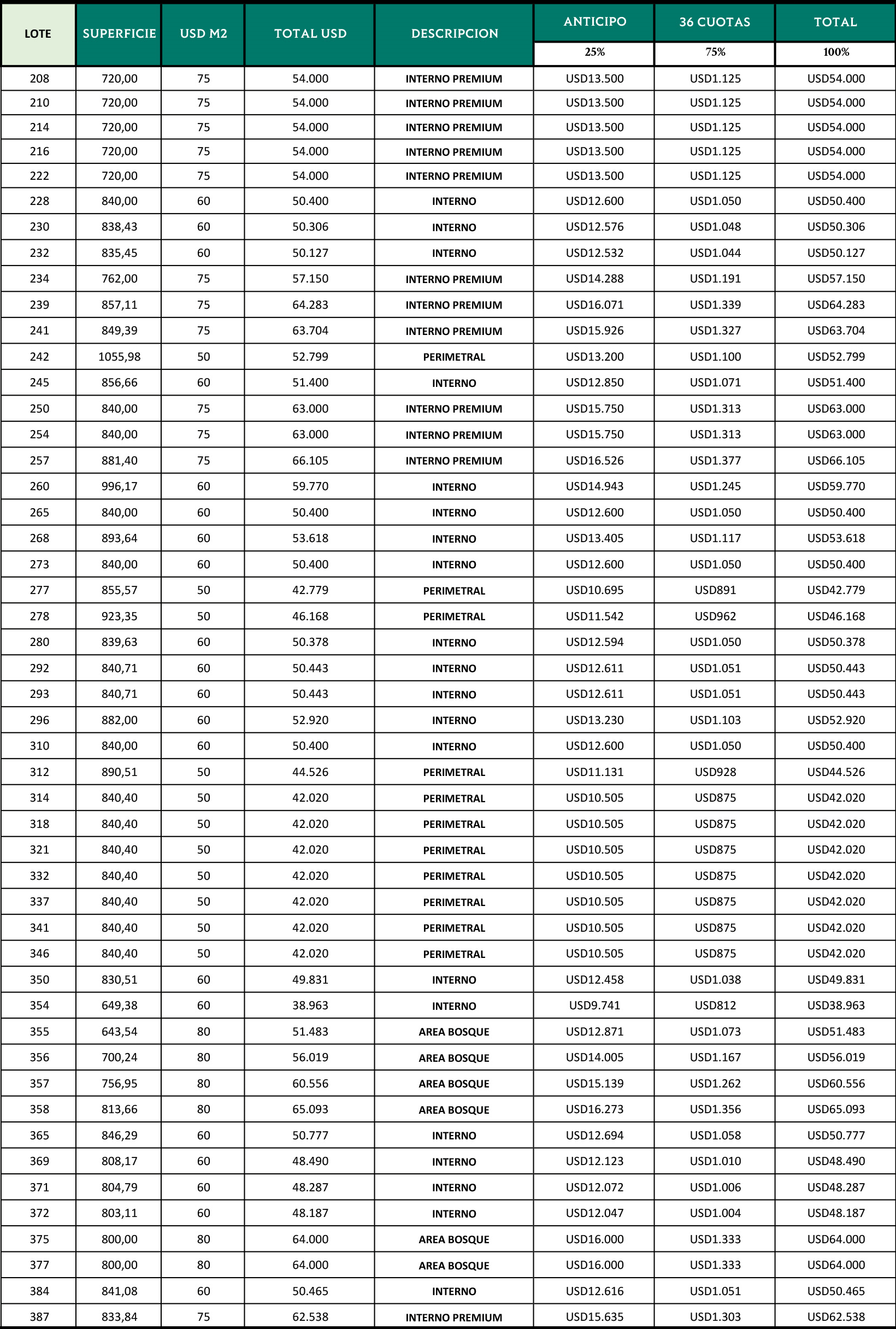 | LOTE | SUPERFICIE | USD M2 | TOTAL USD | DESCRIPCION | ANTICIPO | 36 CUOTAS | TOTAL |
|---|---|---|---|---|---|---|---|
| | | | | | 25% | 75% | 100% |
| 208 | 720,00 | 75 | 54.000 | INTERNO PREMIUM | USD13.500 | USD1.125 | USD54.000 |
| 210 | 720,00 | 75 | 54.000 | INTERNO PREMIUM | USD13.500 | USD1.125 | USD54.000 |
| 214 | 720,00 | 75 | 54.000 | INTERNO PREMIUM | USD13.500 | USD1.125 | USD54.000 |
| 216 | 720,00 | 75 | 54.000 | INTERNO PREMIUM | USD13.500 | USD1.125 | USD54.000 |
| 222 | 720,00 | 75 | 54.000 | INTERNO PREMIUM | USD13.500 | USD1.125 | USD54.000 |
| 228 | 840,00 | 60 | 50.400 | INTERNO | USD12.600 | USD1.050 | USD50.400 |
| 230 | 838,43 | 60 | 50.306 | INTERNO | USD12.576 | USD1.048 | USD50.306 |
| 232 | 835,45 | 60 | 50.127 | INTERNO | USD12.532 | USD1.044 | USD50.127 |
| 234 | 762,00 | 75 | 57.150 | INTERNO PREMIUM | USD14.288 | USD1.191 | USD57.150 |
| 239 | 857,11 | 75 | 64.283 | INTERNO PREMIUM | USD16.071 | USD1.339 | USD64.283 |
| 241 | 849,39 | 75 | 63.704 | INTERNO PREMIUM | USD15.926 | USD1.327 | USD63.704 |
| 242 | 1055,98 | 50 | 52.799 | PERIMETRAL | USD13.200 | USD1.100 | USD52.799 |
| 245 | 856,66 | 60 | 51.400 | INTERNO | USD12.850 | USD1.071 | USD51.400 |
| 250 | 840,00 | 75 | 63.000 | INTERNO PREMIUM | USD15.750 | USD1.313 | USD63.000 |
| 254 | 840,00 | 75 | 63.000 | INTERNO PREMIUM | USD15.750 | USD1.313 | USD63.000 |
| 257 | 881,40 | 75 | 66.105 | INTERNO PREMIUM | USD16.526 | USD1.377 | USD66.105 |
| 260 | 996,17 | 60 | 59.770 | INTERNO | USD14.943 | USD1.245 | USD59.770 |
| 265 | 840,00 | 60 | 50.400 | INTERNO | USD12.600 | USD1.050 | USD50.400 |
| 268 | 893,64 | 60 | 53.618 | INTERNO | USD13.405 | USD1.117 | USD53.618 |
| 273 | 840,00 | 60 | 50.400 | INTERNO | USD12.600 | USD1.050 | USD50.400 |
| 277 | 855,57 | 50 | 42.779 | PERIMETRAL | USD10.695 | USD891 | USD42.779 |
| 278 | 923,35 | 50 | 46.168 | PERIMETRAL | USD11.542 | USD962 | USD46.168 |
| 280 | 839,63 | 60 | 50.378 | INTERNO | USD12.594 | USD1.050 | USD50.378 |
| 292 | 840,71 | 60 | 50.443 | INTERNO | USD12.611 | USD1.051 | USD50.443 |
| 293 | 840,71 | 60 | 50.443 | INTERNO | USD12.611 | USD1.051 | USD50.443 |
| 296 | 882,00 | 60 | 52.920 | INTERNO | USD13.230 | USD1.103 | USD52.920 |
| 310 | 840,00 | 60 | 50.400 | INTERNO | USD12.600 | USD1.050 | USD50.400 |
| 312 | 890,51 | 50 | 44.526 | PERIMETRAL | USD11.131 | USD928 | USD44.526 |
| 314 | 840,40 | 50 | 42.020 | PERIMETRAL | USD10.505 | USD875 | USD42.020 |
| 318 | 840,40 | 50 | 42.020 | PERIMETRAL | USD10.505 | USD875 | USD42.020 |
| 321 | 840,40 | 50 | 42.020 | PERIMETRAL | USD10.505 | USD875 | USD42.020 |
| 332 | 840,40 | 50 | 42.020 | PERIMETRAL | USD10.505 | USD875 | USD42.020 |
| 337 | 840,40 | 50 | 42.020 | PERIMETRAL | USD10.505 | USD875 | USD42.020 |
| 341 | 840,40 | 50 | 42.020 | PERIMETRAL | USD10.505 | USD875 | USD42.020 |
| 346 | 840,40 | 50 | 42.020 | PERIMETRAL | USD10.505 | USD875 | USD42.020 |
| 350 | 830,51 | 60 | 49.831 | INTERNO | USD12.458 | USD1.038 | USD49.831 |
| 354 | 649,38 | 60 | 38.963 | INTERNO | USD9.741 | USD812 | USD38.963 |
| 355 | 643,54 | 80 | 51.483 | AREA BOSQUE | USD12.871 | USD1.073 | USD51.483 |
| 356 | 700,24 | 80 | 56.019 | AREA BOSQUE | USD14.005 | USD1.167 | USD56.019 |
| 357 | 756,95 | 80 | 60.556 | AREA BOSQUE | USD15.139 | USD1.262 | USD60.556 |
| 358 | 813,66 | 80 | 65.093 | AREA BOSQUE | USD16.273 | USD1.356 | USD65.093 |
| 365 | 846,29 | 60 | 50.777 | INTERNO | USD12.694 | USD1.058 | USD50.777 |
| 369 | 808,17 | 60 | 48.490 | INTERNO | USD12.123 | USD1.010 | USD48.490 |
| 371 | 804,79 | 60 | 48.287 | INTERNO | USD12.072 | USD1.006 | USD48.287 |
| 372 | 803,11 | 60 | 48.187 | INTERNO | USD12.047 | USD1.004 | USD48.187 |
| 375 | 800,00 | 80 | 64.000 | AREA BOSQUE | USD16.000 | USD1.333 | USD64.000 |
| 377 | 800,00 | 80 | 64.000 | AREA BOSQUE | USD16.000 | USD1.333 | USD64.000 |
| 384 | 841,08 | 60 | 50.465 | INTERNO | USD12.616 | USD1.051 | USD50.465 |
| 387 | 833,84 | 75 | 62.538 | INTERNO PREMIUM | USD15.635 | USD1.303 | USD62.538 |